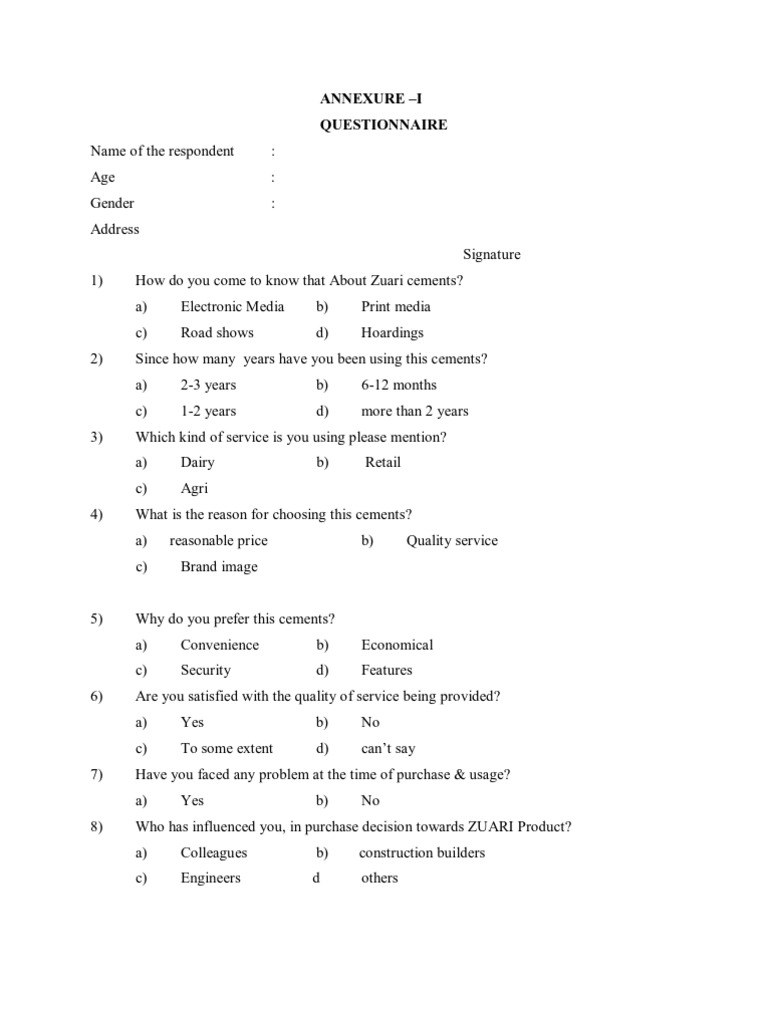 ANNEXURE –I

QUESTIONNAIRE

Name of the respondent :

Age :

Gender :

Address

Signature

1) How do you come to know that About Zuari cements?

a) Electronic Media b) Print media

c) Road shows d) Hoardings

2) Since how many years have you been using this cements?

a) 2-3 years b) 6-12 months

c) 1-2 years d) more than 2 years

3) Which kind of service is you using please mention?

a) Dairy b) Retail

c) Agri

4) What is the reason for choosing this cements?

a) reasonable price b) Quality service

c) Brand image

5) Why do you prefer this cements?

a) Convenience b) Economical

c) Security d) Features

6) Are you satisfied with the quality of service being provided?

a) Yes b) No

c) To some extent d) can't say

7) Have you faced any problem at the time of purchase & usage?

a) Yes b) No

8) Who has influenced you, in purchase decision towards ZUARI Product?

a) Colleagues b) construction builders

c) Engineers d others